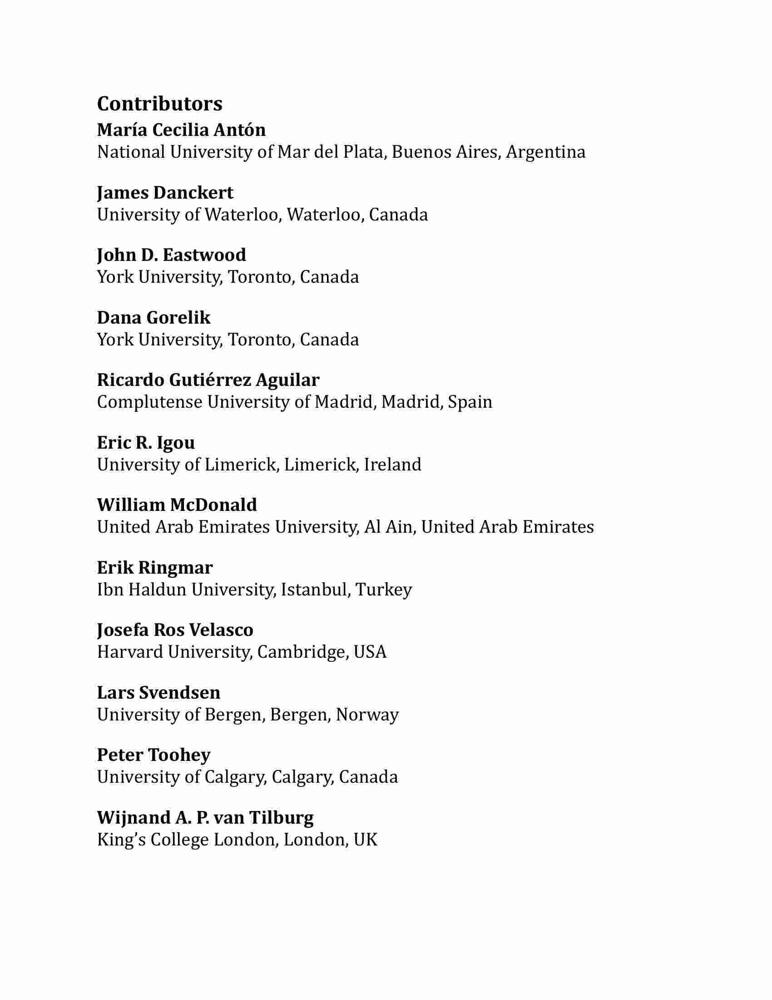 Contributors

María Cecilia Antón
National University of Mar del Plata, Buenos Aires, Argentina

James Danckert
University of Waterloo, Waterloo, Canada

John D. Eastwood
York University, Toronto, Canada

Dana Gorelik
York University, Toronto, Canada

Ricardo Gutiérrez Aguilar
Complutense University of Madrid, Madrid, Spain

Eric R. Igou
University of Limerick, Limerick, Ireland

William McDonald
United Arab Emirates University, Al Ain, United Arab Emirates

Erik Ringmar
Ibn Haldun University, Istanbul, Turkey

Josefa Ros Velasco
Harvard University, Cambridge, USA

Lars Svendsen
University of Bergen, Bergen, Norway

Peter Toohey
University of Calgary, Calgary, Canada

Wijnand A. P. van Tilburg
King's College London, London, UK